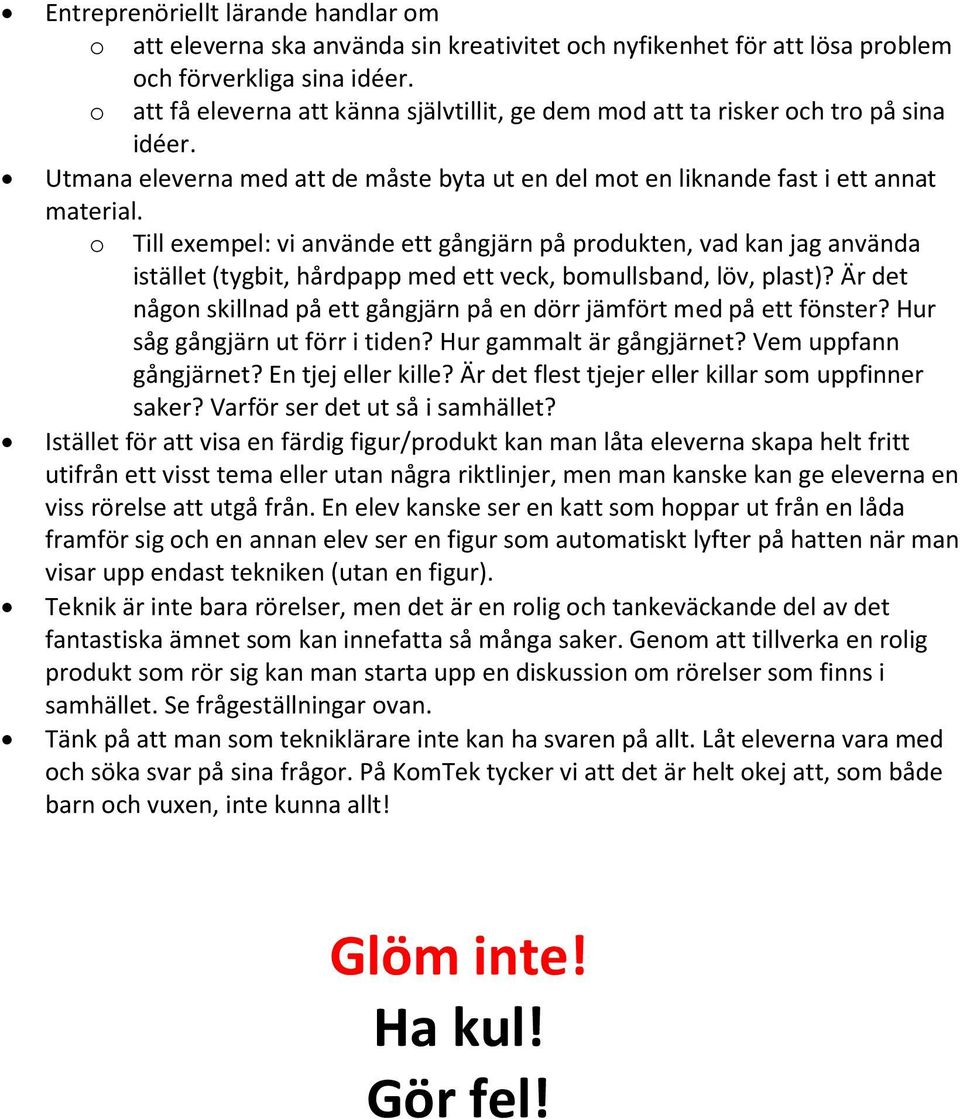 • Entreprenöriellt lärande handlar om
  o att eleverna ska använda sin kreativitet och nyfikenhet för att lösa problem och förverkliga sina idéer.
  o att få eleverna att känna självtillit, ge dem mod att ta risker och tro på sina idéer.
• Utmana eleverna med att de måste byta ut en del mot en liknande fast i ett annat material.
  o Till exempel: vi använde ett gångjärn på produkten, vad kan jag använda istället (tygbit, hårdpapp med ett veck, bomullsband, löv, plast)? Är det någon skillnad på ett gångjärn på en dörr jämfört med på ett fönster? Hur såg gångjärn ut förr i tiden? Hur gammalt är gångjärnet? Vem uppfann gångjärnet? En tjej eller kille? Är det flest tjejer eller killar som uppfinner saker? Varför ser det ut så i samhället?
• Istället för att visa en färdig figur/produkt kan man låta eleverna skapa helt fritt utifrån ett visst tema eller utan några riktlinjer, men man kanske kan ge eleverna en viss rörelse att utgå från. En elev kanske ser en katt som hoppar ut från en låda framför sig och en annan elev ser en figur som automatiskt lyfter på hatten när man visar upp endast tekniken (utan en figur).
• Teknik är inte bara rörelser, men det är en rolig och tankeväckande del av det fantastiska ämnet som kan innefatta så många saker. Genom att tillverka en rolig produkt som rör sig kan man starta upp en diskussion om rörelser som finns i samhället. Se frågeställningar ovan.
• Tänk på att man som tekniklärare inte kan ha svaren på allt. Låt eleverna vara med och söka svar på sina frågor. På KomTek tycker vi att det är helt okej att, som både barn och vuxen, inte kunna allt!

Glöm inte!
Ha kul!
Gör fel!